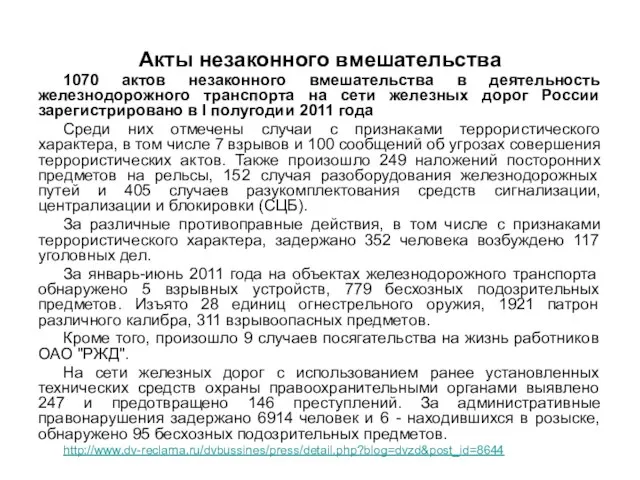 Акты незаконного вмешательства

1070 актов незаконного вмешательства в деятельность железнодорожного транспорта на сети железных дорог России зарегистрировано в I полугодии 2011 года

Среди них отмечены случаи с признаками террористического характера, в том числе 7 взрывов и 100 сообщений об угрозах совершения террористических актов. Также произошло 249 наложений посторонних предметов на рельсы, 152 случая разоборудования железнодорожных путей и 405 случаев разукомплектования средств сигнализации, централизации и блокировки (СЦБ).

За различные противоправные действия, в том числе с признаками террористического характера, задержано 352 человека возбуждено 117 уголовных дел.

За январь-июнь 2011 года на объектах железнодорожного транспорта обнаружено 5 взрывных устройств, 779 бесхозных подозрительных предметов. Изъято 28 единиц огнестрельного оружия, 1921 патрон различного калибра, 311 взрывоопасных предметов.

Кроме того, произошло 9 случаев посягательства на жизнь работников ОАО "РЖД".

На сети железных дорог с использованием ранее установленных технических средств охраны правоохранительными органами выявлено 247 и предотвращено 146 преступлений. За административные правонарушения задержано 6914 человек и 6 - находившихся в розыске, обнаружено 95 бесхозных подозрительных предметов.

http://www.dv-reclama.ru/dvbussines/press/detail.php?blog=dvzd&post_id=8644